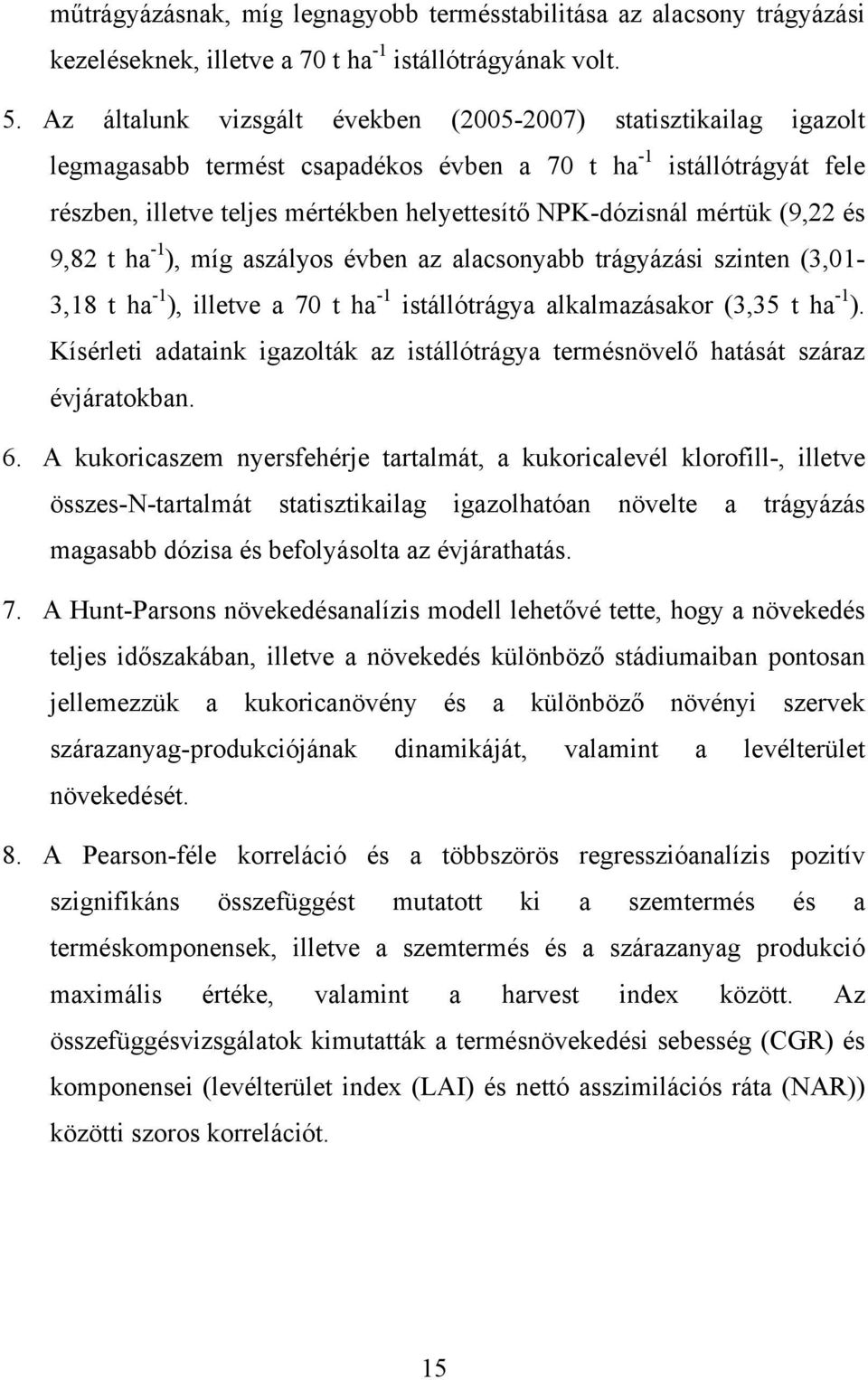 műtrágyázásnak, míg legnagyobb termésstabilitása az alacsony trágyázási kezeléseknek, illetve a 70 t ha$^{-1}$ istállótrágyának volt.

5. Az általunk vizsgált években (2005-2007) statisztikailag igazolt legmagasabb termést csapadékos évben a 70 t ha$^{-1}$ istállótrágyát fele részben, illetve teljes mértékben helyettesítő NPK-dózisnál mértük (9,22 és 9,82 t ha$^{-1}$), míg aszályos évben az alacsonyabb trágyázási szinten (3,01-3,18 t ha$^{-1}$), illetve a 70 t ha$^{-1}$ istállótrágya alkalmazásakor (3,35 t ha$^{-1}$). Kísérleti adataink igazolták az istállótrágya termésnövelő hatását száraz évjáratokban.

6. A kukoricaszem nyersfehérje tartalmát, a kukoricalevél klorofill-, illetve összes-N-tartalmát statisztikailag igazolhatóan növelte a trágyázás magasabb dózisa és befolyásolta az évjárathatás.

7. A Hunt-Parsons növekedésanalízis modell lehetővé tette, hogy a növekedés teljes időszakában, illetve a növekedés különböző stádiumaiban pontosan jellemezzük a kukoricanövény és a különböző növényi szervek szárazanyag-produkciójának dinamikáját, valamint a levélterület növekedését.

8. A Pearson-féle korreláció és a többszörös regresszióanalízis pozitív szignifikáns összefüggést mutatott ki a szemtermés és a terméskomponensek, illetve a szemtermés és a szárazanyag produkció maximális értéke, valamint a harvest index között. Az összefüggésvizsgálatok kimutatták a termésnövekedési sebesség (CGR) és komponensei (levélterület index (LAI) és nettó asszimilációs ráta (NAR)) közötti szoros korrelációt.

15